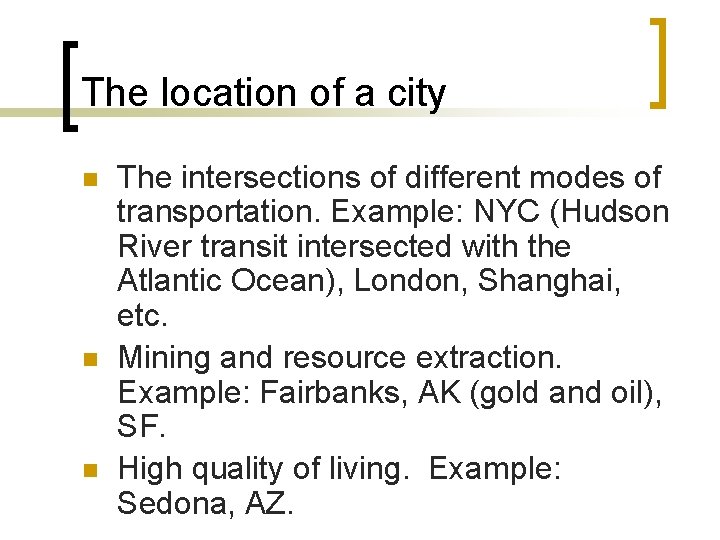 The location of a city

• The intersections of different modes of transportation. Example: NYC (Hudson River transit intersected with the Atlantic Ocean), London, Shanghai, etc.
• Mining and resource extraction. Example: Fairbanks, AK (gold and oil), SF.
• High quality of living. Example: Sedona, AZ.